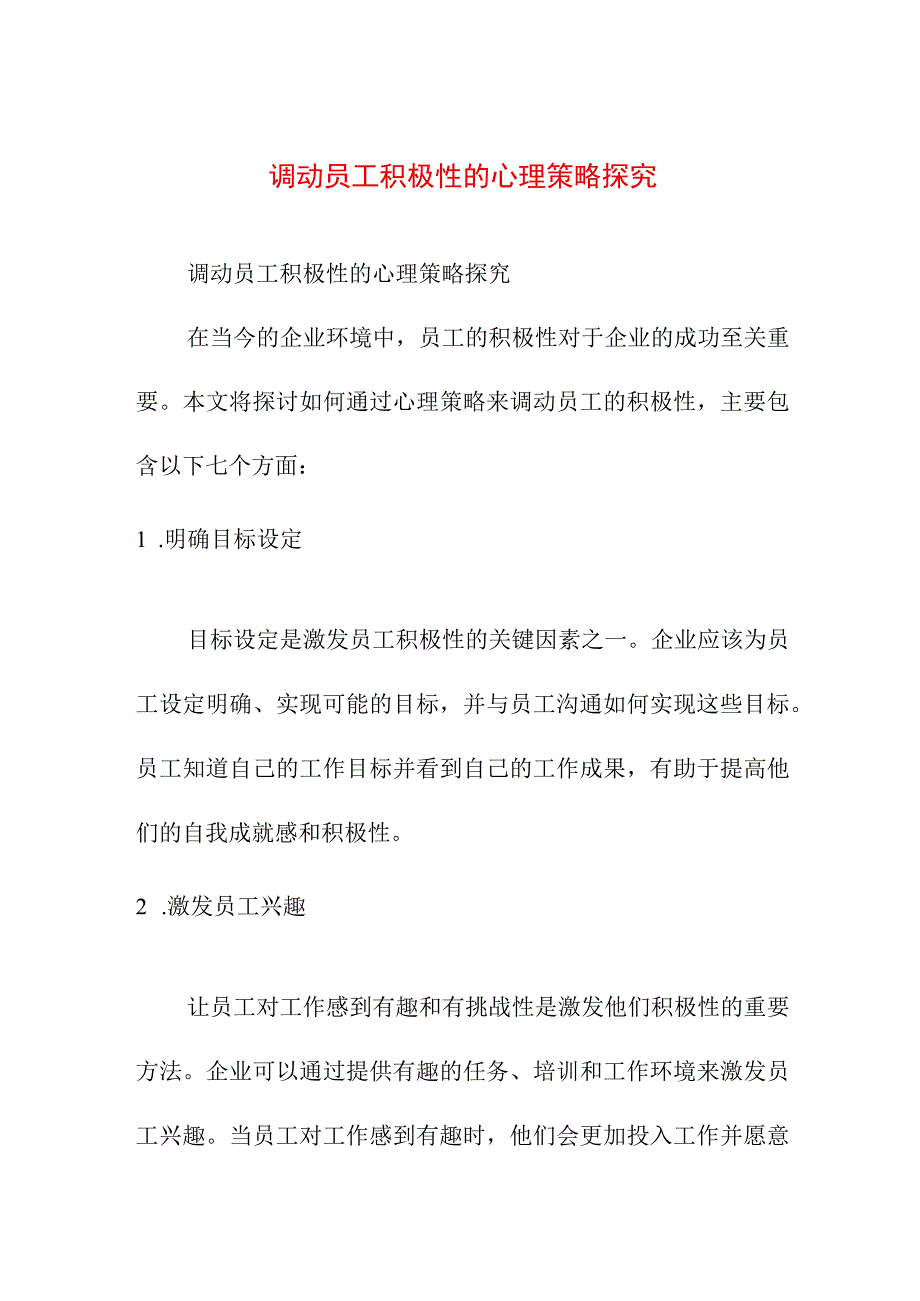 调动员工积极性的心理策略探究

调动员工积极性的心理策略探究

在当今的企业环境中，员工的积极性对于企业的成功至关重要。本文将探讨如何通过心理策略来调动员工的积极性，主要包含以下七个方面：

1 .明确目标设定

目标设定是激发员工积极性的关键因素之一。企业应该为员工设定明确、实现可能的目标，并与员工沟通如何实现这些目标。员工知道自己的工作目标并看到自己的工作成果，有助于提高他们的自我成就感和积极性。

2 .激发员工兴趣

让员工对工作感到有趣和有挑战性是激发他们积极性的重要方法。企业可以通过提供有趣的任务、培训和工作环境来激发员工兴趣。当员工对工作感到有趣时，他们会更加投入工作并愿意